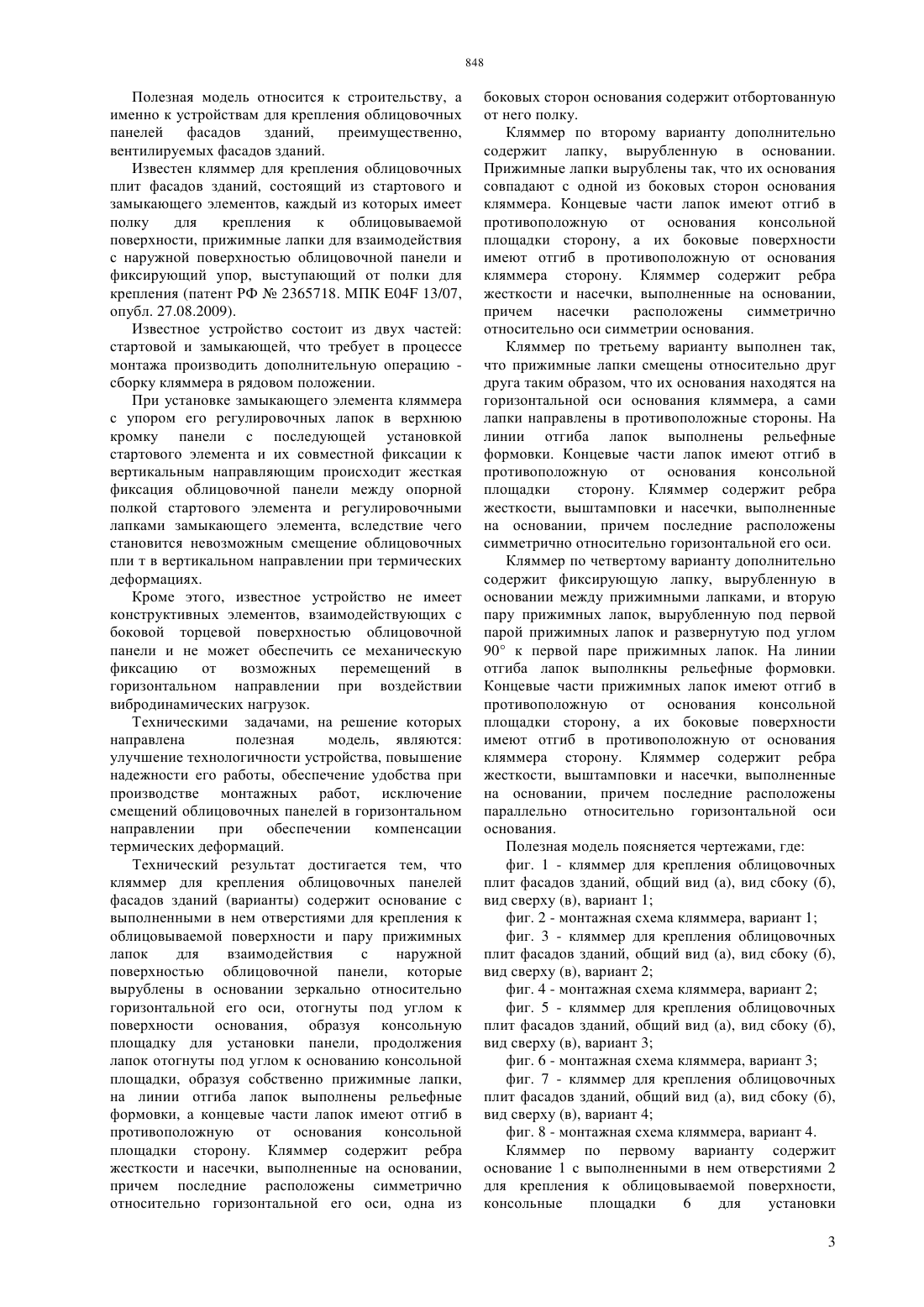 848

Полезная модель относится к строительству, а именно к устройствам для крепления облицовочных панелей фасадов зданий, преимущественно, вентилируемых фасадов зданий.

Известен кляммер для крепления облицовочных плит фасадов зданий, состоящий из стартового и замыкающего элементов, каждый из которых имеет полку для крепления к облицовываемой поверхности, прижимные лапки для взаимодействия с наружной поверхностью облицовочной панели и фиксирующий упор, выступающий от полки для крепления (патент РФ № 2365718. МПК E04F 13/07, опубл. 27.08.2009).

Известное устройство состоит из двух частей: стартовой и замыкающей, что требует в процессе монтажа производить дополнительную операцию - сборку кляммера в рядовом положении.

При установке замыкающего элемента кляммера с упором его регулировочных лапок в верхнюю кромку панели с последующей установкой стартового элемента и их совместной фиксации к вертикальным направляющим происходит жесткая фиксация облицовочной панели между опорной полкой стартового элемента и регулировочными лапками замыкающего элемента, вследствие чего становится невозможным смещение облицовочных пли т в вертикальном направлении при термических деформациях.

Кроме этого, известное устройство не имеет конструктивных элементов, взаимодействующих с боковой торцевой поверхностью облицовочной панели и не может обеспечить се механическую фиксацию от возможных перемещений в горизонтальном направлении при воздействии вибродинамических нагрузок.

Техническими задачами, на решение которых направлена полезная модель, являются: улучшение технологичности устройства, повышение надежности его работы, обеспечение удобства при производстве монтажных работ, исключение смещений облицовочных панелей в горизонтальном направлении при обеспечении компенсации термических деформаций.

Технический результат достигается тем, что кляммер для крепления облицовочных панелей фасадов зданий (варианты) содержит основание с выполненными в нем отверстиями для крепления к облицовываемой поверхности и пару прижимных лапок для взаимодействия с наружной поверхностью облицовочной панели, которые вырублены в основании зеркально относительно горизонтальной его оси, отогнуты под углом к поверхности основания, образуя консольную площадку для установки панели, продолжения лапок отогнуты под углом к основанию консольной площадки, образуя собственно прижимные лапки, на линии отгиба лапок выполнены рельефные формовки, а концевые части лапок имеют отгиб в противоположную от основания консольной площадки сторону. Кляммер содержит ребра жесткости и насечки, выполненные на основании, причем последние расположены симметрично относительно горизонтальной его оси, одна из боковых сторон основания содержит отбортованную от него полку.

Кляммер по второму варианту дополнительно содержит лапку, вырубленную в основании. Прижимные лапки вырублены так, что их основания совпадают с одной из боковых сторон основания кляммера. Концевые части лапок имеют отгиб в противоположную от основания консольной площадки сторону, а их боковые поверхности имеют отгиб в противоположную от основания кляммера сторону. Кляммер содержит ребра жесткости и насечки, выполненные на основании, причем насечки расположены симметрично относительно оси симметрии основания.

Кляммер по третьему варианту выполнен так, что прижимные лапки смещены относительно друг друга таким образом, что их основания находятся на горизонтальной оси основания кляммера, а сами лапки направлены в противоположные стороны. На линии отгиба лапок выполнены рельефные формовки. Концевые части лапок имеют отгиб в противоположную от основания консольной площадки сторону. Кляммер содержит ребра жесткости, выштамповки и насечки, выполненные на основании, причем последние расположены симметрично относительно горизонтальной его оси.

Кляммер по четвертому варианту дополнительно содержит фиксирующую лапку, вырубленную в основании между прижимными лапками, и вторую пару прижимных лапок, вырубленную под первой парой прижимных лапок и развернутую под углом 90° к первой паре прижимных лапок. На линии отгиба лапок выполнкны рельефные формовки. Концевые части прижимных лапок имеют отгиб в противоположную от основания консольной площадки сторону, а их боковые поверхности имеют отгиб в противоположную от основания кляммера сторону. Кляммер содержит ребра жесткости, выштамповки и насечки, выполненные на основании, причем последние расположены параллельно относительно горизонтальной оси основания.

Полезная модель поясняется чертежами, где:

фиг. 1 - кляммер для крепления облицовочных плит фасадов зданий, общий вид (а), вид сбоку (б), вид сверху (в), вариант 1;

фиг. 2 - монтажная схема кляммера, вариант 1;

фиг. 3 - кляммер для крепления облицовочных плит фасадов зданий, общий вид (а), вид сбоку (б), вид сверху (в), вариант 2;

фиг. 4 - монтажная схема кляммера, вариант 2;

фиг. 5 - кляммер для крепления облицовочных плит фасадов зданий, общий вид (а), вид сбоку (б), вид сверху (в), вариант 3;

фиг. 6 - монтажная схема кляммера, вариант 3;

фиг. 7 - кляммер для крепления облицовочных плит фасадов зданий, общий вид (а), вид сбоку (б), вид сверху (в), вариант 4;

фиг. 8 - монтажная схема кляммера, вариант 4.

Кляммер по первому варианту содержит основание 1 с выполненными в нем отверстиями 2 для крепления к облицовываемой поверхности, консольные площадки 6 для установки

3